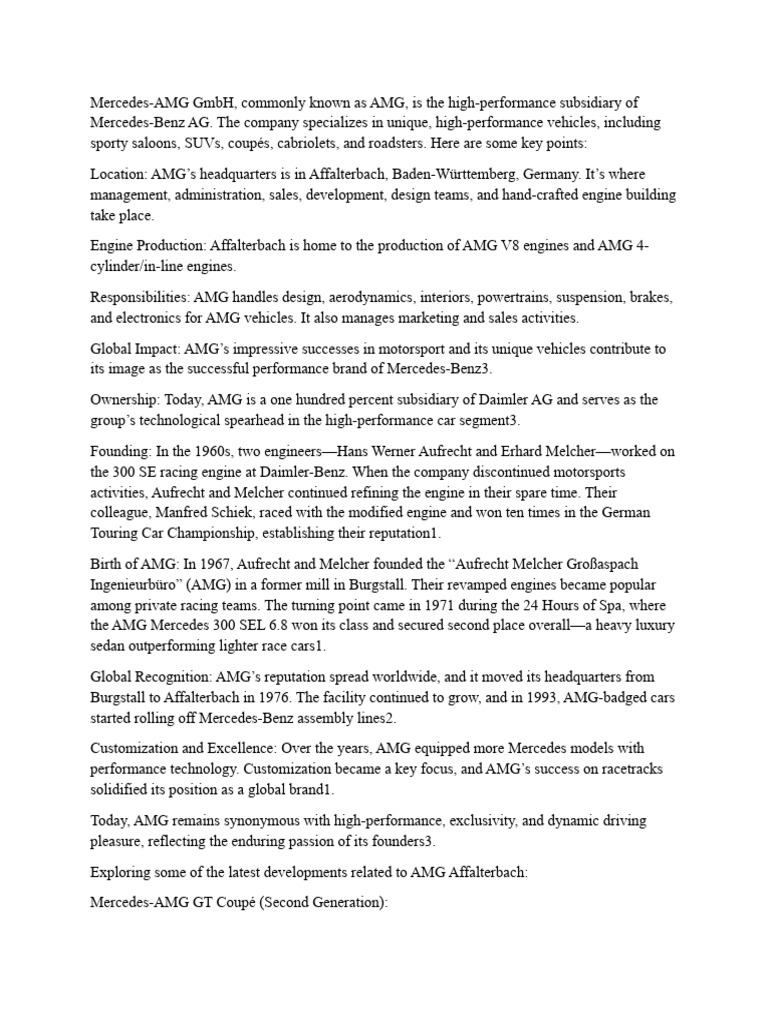 Mercedes-AMG GmbH, commonly known as AMG, is the high-performance subsidiary of Mercedes-Benz AG. The company specializes in unique, high-performance vehicles, including sporty saloons, SUVs, coupés, cabriolets, and roadsters. Here are some key points:

Location: AMG's headquarters is in Affalterbach, Baden-Württemberg, Germany. It's where management, administration, sales, development, design teams, and hand-crafted engine building take place.

Engine Production: Affalterbach is home to the production of AMG V8 engines and AMG 4-cylinder/in-line engines.

Responsibilities: AMG handles design, aerodynamics, interiors, powertrains, suspension, brakes, and electronics for AMG vehicles. It also manages marketing and sales activities.

Global Impact: AMG's impressive successes in motorsport and its unique vehicles contribute to its image as the successful performance brand of Mercedes-Benz3.

Ownership: Today, AMG is a one hundred percent subsidiary of Daimler AG and serves as the group's technological spearhead in the high-performance car segment3.

Founding: In the 1960s, two engineers—Hans Werner Aufrecht and Erhard Melcher—worked on the 300 SE racing engine at Daimler-Benz. When the company discontinued motorsports activities, Aufrecht and Melcher continued refining the engine in their spare time. Their colleague, Manfred Schiek, raced with the modified engine and won ten times in the German Touring Car Championship, establishing their reputation1.

Birth of AMG: In 1967, Aufrecht and Melcher founded the "Aufrecht Melcher Großaspach Ingenieurbüro" (AMG) in a former mill in Burgstall. Their revamped engines became popular among private racing teams. The turning point came in 1971 during the 24 Hours of Spa, where the AMG Mercedes 300 SEL 6.8 won its class and secured second place overall—a heavy luxury sedan outperforming lighter race cars1.

Global Recognition: AMG's reputation spread worldwide, and it moved its headquarters from Burgstall to Affalterbach in 1976. The facility continued to grow, and in 1993, AMG-badged cars started rolling off Mercedes-Benz assembly lines2.

Customization and Excellence: Over the years, AMG equipped more Mercedes models with performance technology. Customization became a key focus, and AMG's success on racetracks solidified its position as a global brand1.

Today, AMG remains synonymous with high-performance, exclusivity, and dynamic driving pleasure, reflecting the enduring passion of its founders3.

Exploring some of the latest developments related to AMG Affalterbach:

Mercedes-AMG GT Coupé (Second Generation):